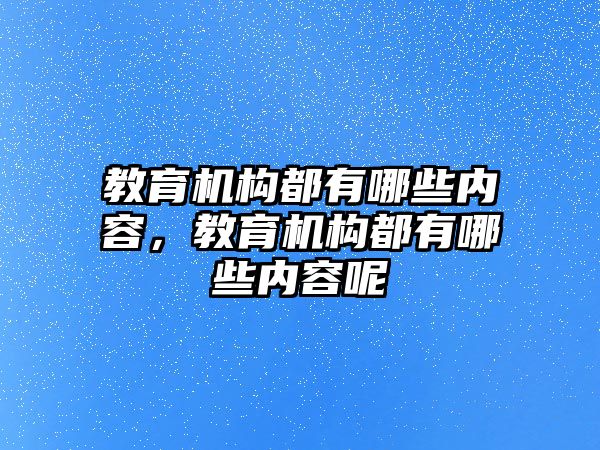 教育机构都有哪些内容，教育机构都有哪些内容呢